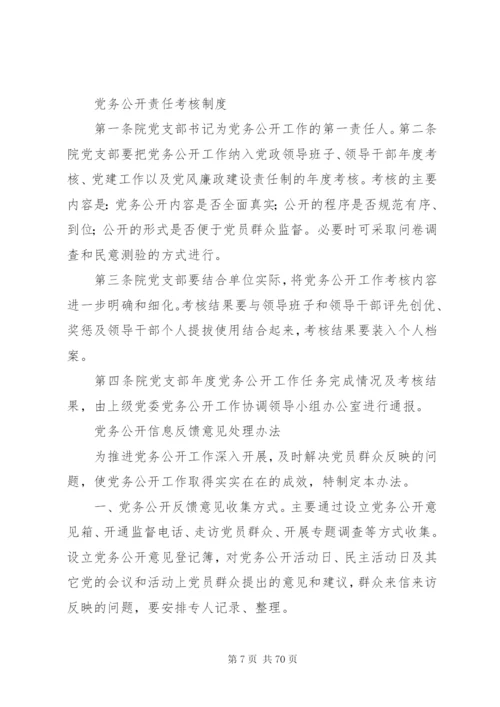 党务公开责任考核制度

第一条院党支部书记为党务公开工作的第一责任人。第二条院党支部要把党务公开工作纳入党政领导班子、领导干部年度考核、党建工作以及党风廉政建设责任制的年度考核。考核的主要内容是：党务公开内容是否全面真实；公开的程序是否规范有序、到位；公开的形式是否便于党员群众监督。必要时可采取问卷调查和民意测验的方式进行。

第三条院党支部要结合单位实际，将党务公开工作考核内容进一步明确和细化。考核结果要与领导班子和领导干部评先创优、奖惩及领导干部个人提拔使用结合起来，考核结果要装入个人档案。

第四条院党支部年度党务公开工作任务完成情况及考核结果，由上级党委党务公开工作协调领导小组办公室进行通报。

党务公开信息反馈意见处理办法

为推进党务公开工作深入开展，及时解决党员群众反映的问题，使党务公开工作取得实实在在的成效，特制定本办法。

一、党务公开反馈意见收集方式。主要通过设立党务公开意见箱、开通监督电话、走访党员群众、开展专题调查等方式收集。设立党务公开意见登记簿，对党务公开活动日、民主活动日及其它党的会议和活动上党员群众提出的意见和建议，群众来信来访反映的问题，要安排专人记录、整理。

第 7 页 共 70 页